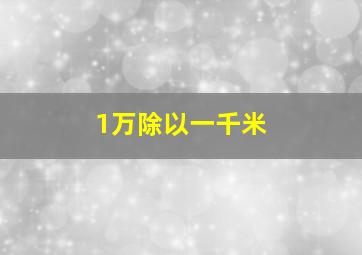 1万除以一千米